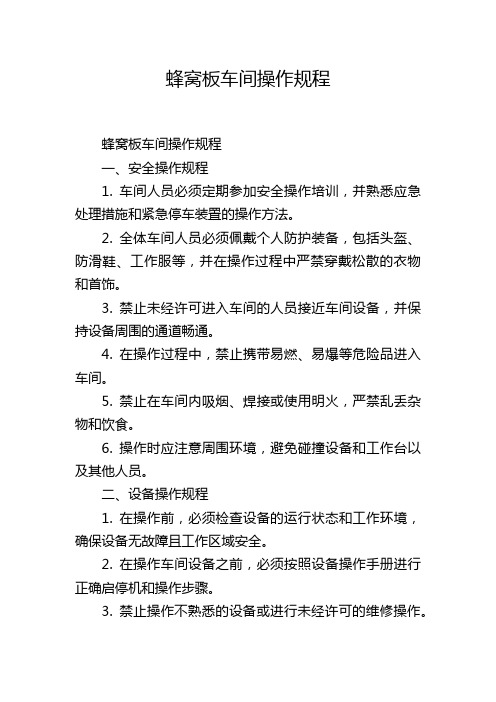 蜂窝板车间操作规程

蜂窝板车间操作规程

一、安全操作规程

1. 车间人员必须定期参加安全操作培训，并熟悉应急处理措施和紧急停车装置的操作方法。

2. 全体车间人员必须佩戴个人防护装备，包括头盔、防滑鞋、工作服等，并在操作过程中严禁穿戴松散的衣物和首饰。

3. 禁止未经许可进入车间的人员接近车间设备，并保持设备周围的通道畅通。

4. 在操作过程中，禁止携带易燃、易爆等危险品进入车间。

5. 禁止在车间内吸烟、焊接或使用明火，严禁乱丢杂物和饮食。

6. 操作时应注意周围环境，避免碰撞设备和工作台以及其他人员。

二、设备操作规程

1. 在操作前，必须检查设备的运行状态和工作环境，确保设备无故障且工作区域安全。

2. 在操作车间设备之前，必须按照设备操作手册进行正确启停机和操作步骤。

3. 禁止操作不熟悉的设备或进行未经许可的维修操作。